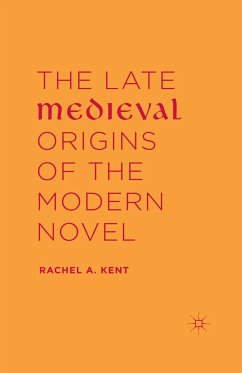 THE LATE MEDIEVAL ORIGINS OF THE MODERN NOVEL

RACHEL A. KENT